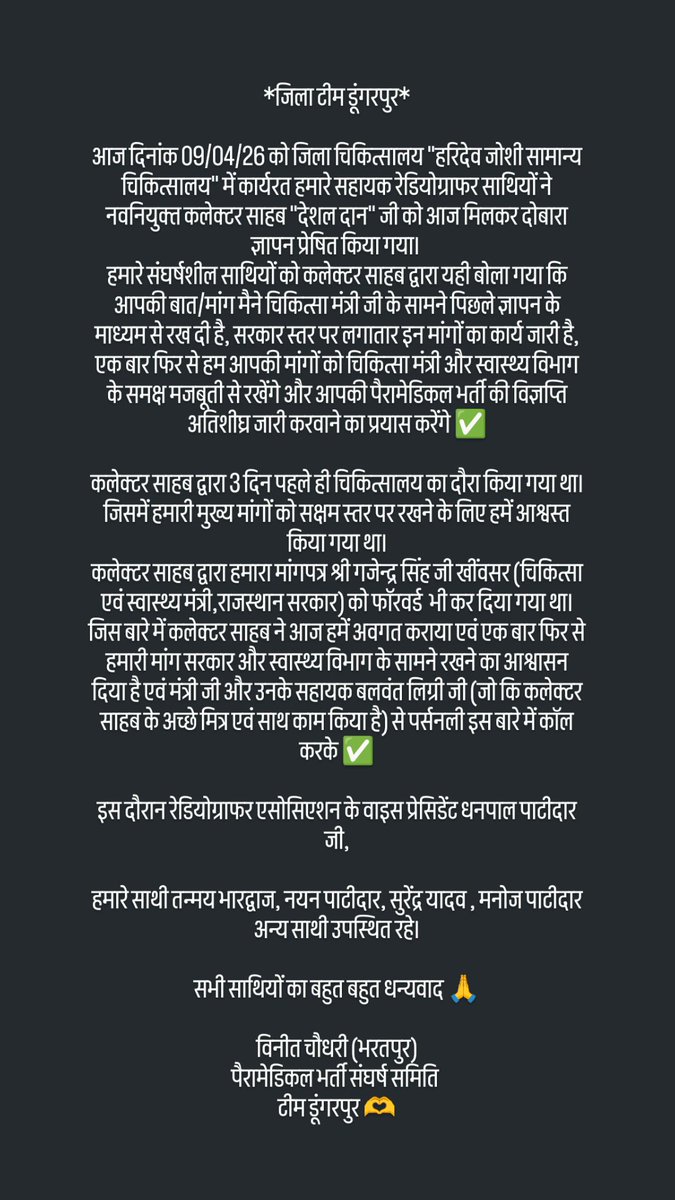 *जिला टीम डूंगरपुर*

आज दिनांक 09/04/26 को जिला चिकित्सालय "हरिदेव जोशी सामान्य चिकित्सालय" में कार्यरत हमारे सहायक रेडियोग्राफर साथियों ने नवनियुक्त कलेक्टर साहब "देशल दान" जी को आज मिलकर दोबारा ज्ञापन प्रेषित किया गया।
हमारे संघर्षशील साथियों को कलेक्टर साहब द्वारा यही बोला गया कि आपकी बात/मांग मैने चिकित्सा मंत्री जी के सामने पिछले ज्ञापन के माध्यम से रख दी है, सरकार स्तर पर लगातार इन मांगों का कार्य जारी है, एक बार फिर से हम आपकी मांगों को चिकित्सा मंत्री और स्वास्थ्य विभाग के समक्ष मजबूती से रखेंगे और आपकी पैरामेडिकल भर्ती की विज्ञप्ति अतिशीघ्र जारी करवाने का प्रयास करेंगे ✅

कलेक्टर साहब द्वारा 3 दिन पहले ही चिकित्सालय का दौरा किया गया था। जिसमें हमारी मुख्य मांगों को सक्षम स्तर पर रखने के लिए हमें आश्वस्त किया गया था।
कलेक्टर साहब द्वारा हमारा मांगपत्र श्री गजेन्द्र सिंह जी खींवसर (चिकित्सा एवं स्वास्थ्य मंत्री,राजस्थान सरकार) को फॉरवर्ड भी कर दिया गया था। जिस बारे में कलेक्टर साहब ने आज हमें अवगत कराया एवं एक बार फिर से हमारी मांग सरकार और स्वास्थ्य विभाग के सामने रखने का आश्वासन दिया है एवं मंत्री जी और उनके सहायक बलवंत लिग्री जी (जो कि कलेक्टर साहब के अच्छे मित्र एवं साथ काम किया है) से पर्सनली इस बारे में कॉल करके ✅

इस दौरान रेडियोग्राफर एसोसिएशन के वाइस प्रेसिडेंट धनपाल पाटीदार जी,

हमारे साथी तन्मय भारद्वाज, नयन पाटीदार, सुरेंद्र यादव , मनोज पाटीदार अन्य साथी उपस्थित रहे।

सभी साथियों का बहुत बहुत धन्यवाद 🙏

विनीत चौधरी (भरतपुर)
पैरामेडिकल भर्ती संघर्ष समिति
टीम डूंगरपुर 🫶